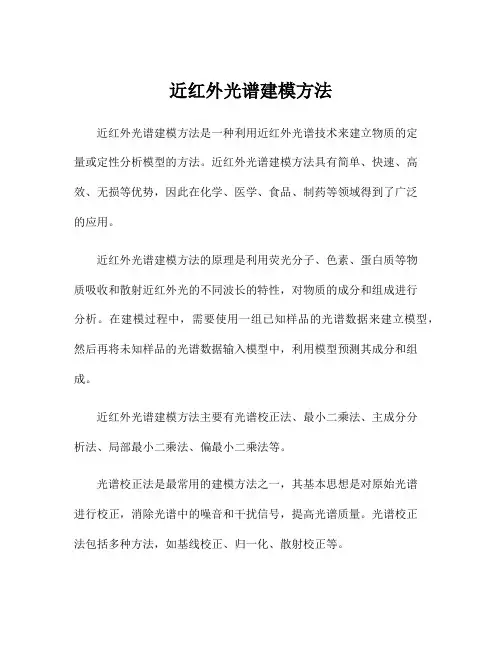 近红外光谱建模方法

近红外光谱建模方法是一种利用近红外光谱技术来建立物质的定量或定性分析模型的方法。近红外光谱建模方法具有简单、快速、高效、无损等优势，因此在化学、医学、食品、制药等领域得到了广泛的应用。

近红外光谱建模方法的原理是利用荧光分子、色素、蛋白质等物质吸收和散射近红外光的不同波长的特性，对物质的成分和组成进行分析。在建模过程中，需要使用一组已知样品的光谱数据来建立模型，然后再将未知样品的光谱数据输入模型中，利用模型预测其成分和组成。

近红外光谱建模方法主要有光谱校正法、最小二乘法、主成分分析法、局部最小二乘法、偏最小二乘法等。

光谱校正法是最常用的建模方法之一，其基本思想是对原始光谱进行校正，消除光谱中的噪音和干扰信号，提高光谱质量。光谱校正法包括多种方法，如基线校正、归一化、散射校正等。